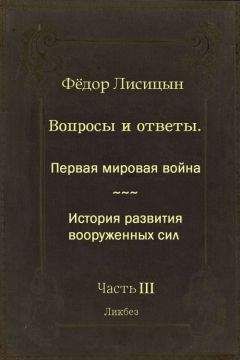 Фёдор Лисицын

Вопросы и ответы.

Первая мировая война

~~~

История развития вооруженных сил

Часть III

Ликбез